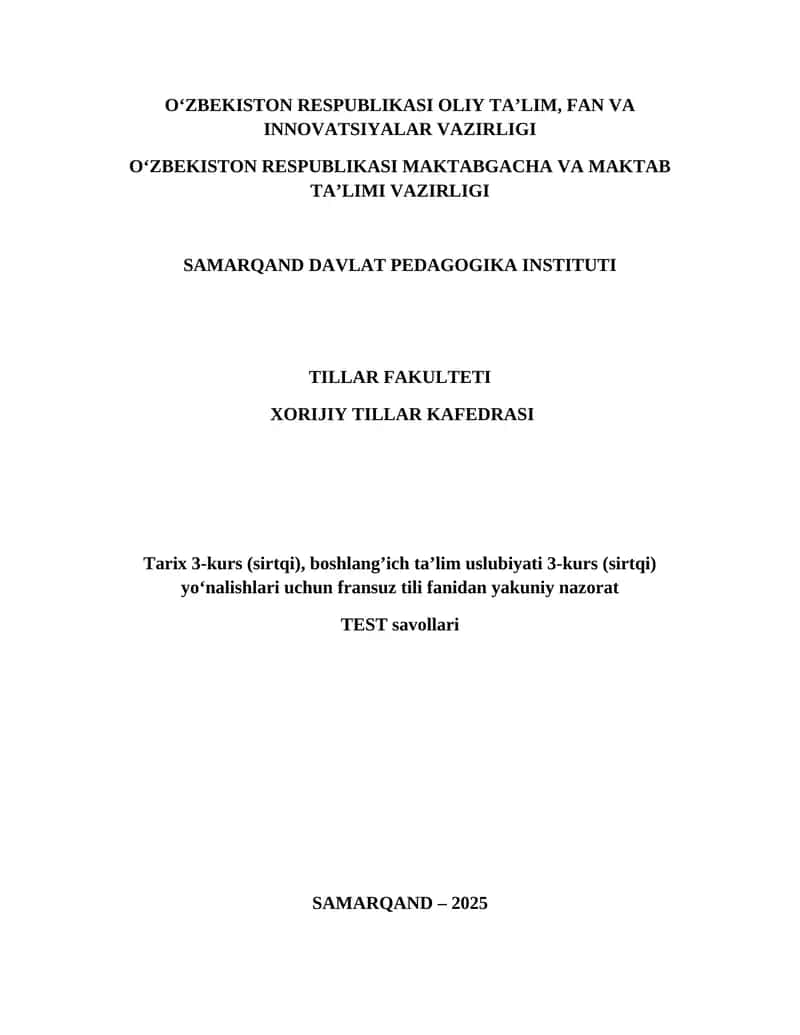 O‘ZBEKISTON RESPUBLIKASI OLIY TA’LIM, FAN VA INNOVATSIYALAR VAZIRLIGI

O‘ZBEKISTON RESPUBLIKASI MAKTABGACHA VA MAKTAB TA’LIMI VAZIRLIGI

SAMARQAND DAVLAT PEDAGOGIKA INSTITUTI

TILLAR FAKULTETI

XORIJIY TILLAR KAFEDRASI

Tarix 3-kurs (sirtqi), boshlang’ich ta’lim uslubiyati 3-kurs (sirtqi) yo‘nalishlari uchun fransuz tili fanidan yakuniy nazorat

TEST savollari

SAMARQAND – 2025